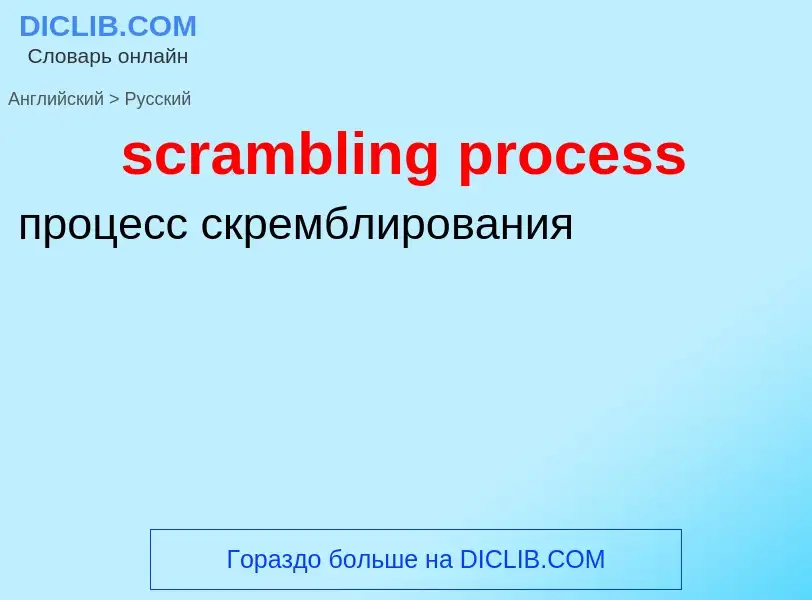 DICLIB.COM
Словарь онлайн

Английский > Русский

scrambling process

процесс скремблирования

Гораздо больше на DICLIB.COM